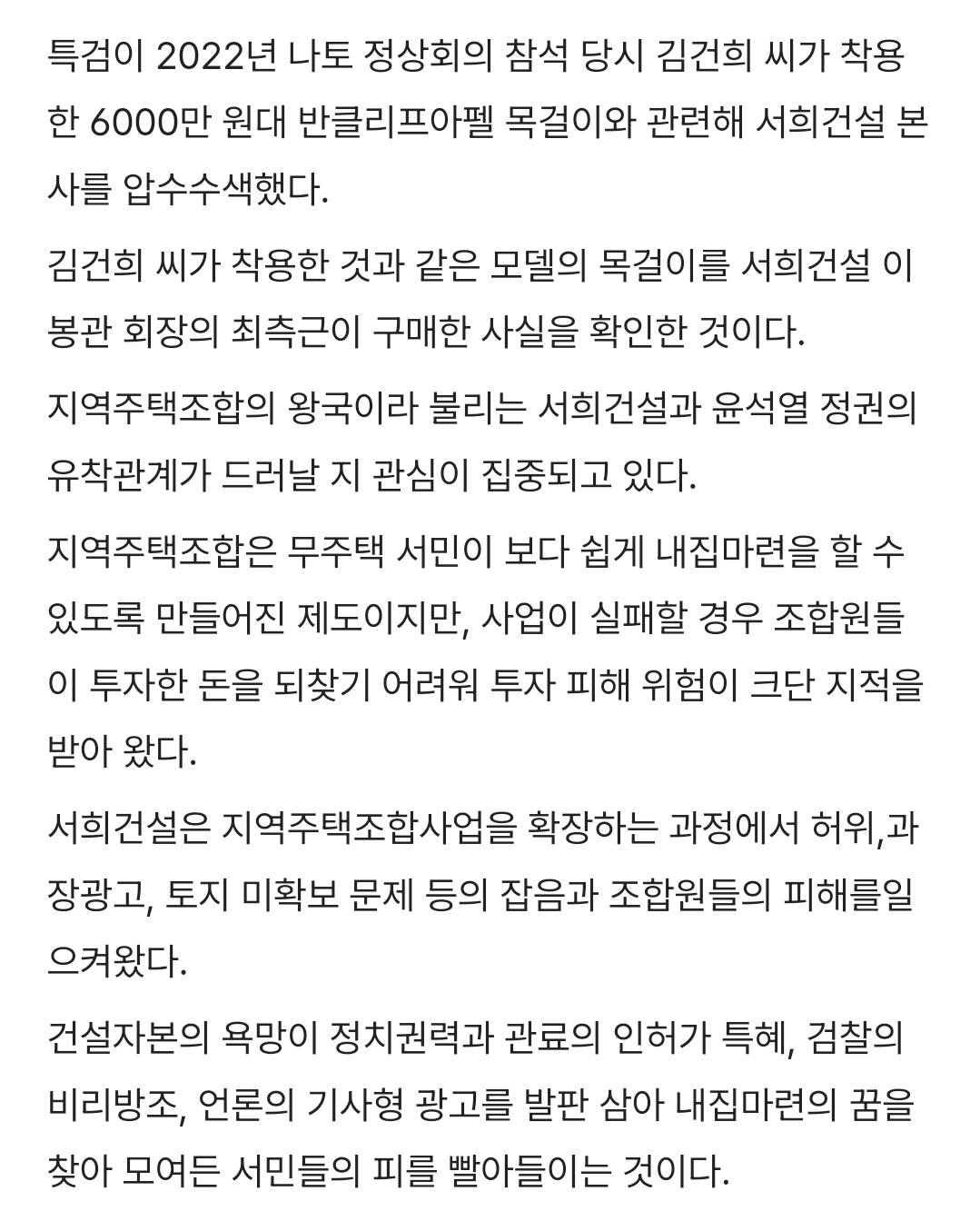 특검이 2022년 나토 정상회의 참석 당시 김건희 씨가 착용한 6000만 원대 반클리프아펠 목걸이와 관련해 서희건설 본사를 압수수색했다.

김건희 씨가 착용한 것과 같은 모델의 목걸이를 서희건설 이봉관 회장의 최측근이 구매한 사실을 확인한 것이다.

지역주택조합의 왕국이라 불리는 서희건설과 윤석열 정권의 유착관계가 드러날 지 관심이 집중되고 있다.

지역주택조합은 무주택 서민이 보다 쉽게 내집마련을 할 수 있도록 만들어진 제도이지만, 사업이 실패할 경우 조합원들이 투자한 돈을 되찾기 어려워 투자 피해 위험이 크단 지적을 받아 왔다.

서희건설은 지역주택조합사업을 확장하는 과정에서 허위,과장광고, 토지 미확보 문제 등의 잡음과 조합원들의 피해를일으켜왔다.

건설자본의 욕망이 정치권력과 관료의 인허가 특혜, 검찰의 비리방조, 언론의 기사형 광고를 발판 삼아 내집마련의 꿈을 찾아 모여든 서민들의 피를 빨아들이는 것이다.